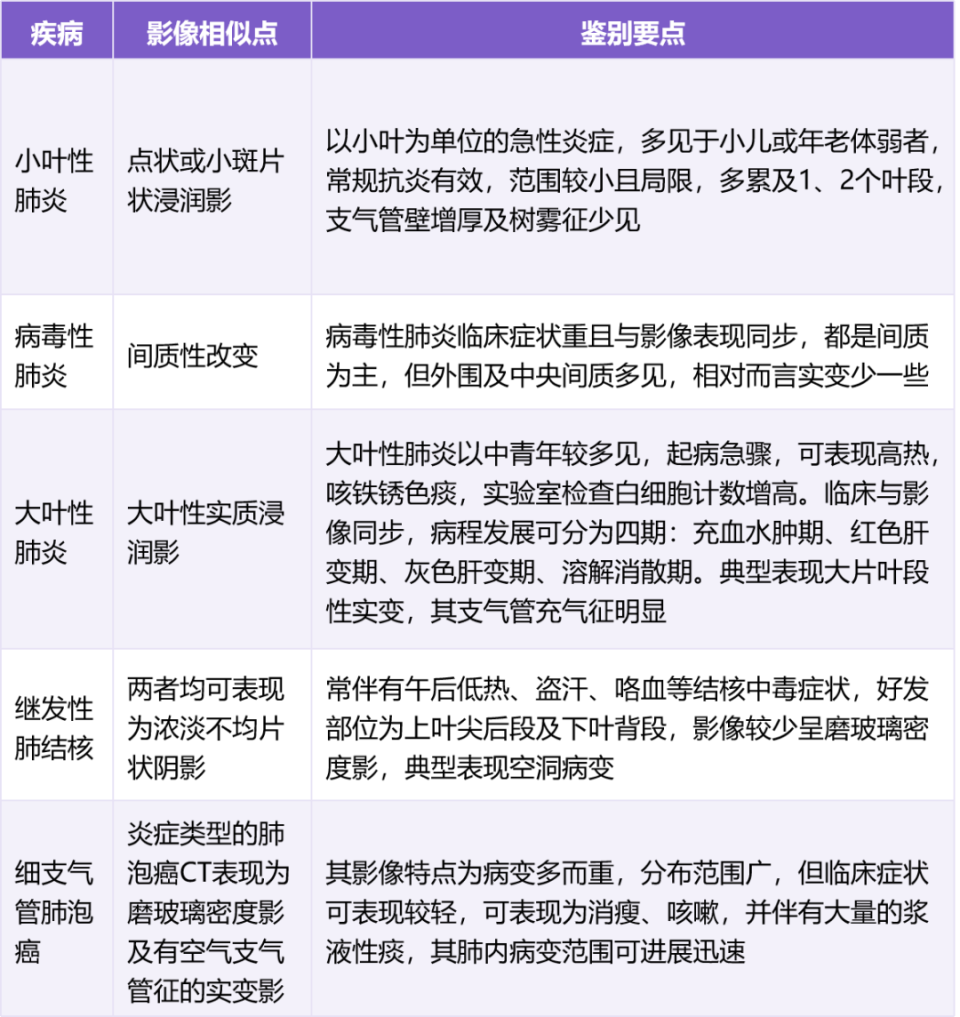 | 疾病 | 影像相似点 | 鉴别要点 |
|---|---|---|
| 小叶性肺炎 | 点状或小斑片状浸润影 | 以小叶为单位的急性炎症，多见于小儿或年老体弱者，常规抗炎有效，范围较小且局限，多累及1、2个叶段，支气管壁增厚及树雾征少见 |
| 病毒性肺炎 | 间质性改变 | 病毒性肺炎临床症状重且与影像表现同步，都是间质为主，但外围及中央间质多见，相对而言实变少一些 |
| 大叶性肺炎 | 大叶性实质浸润影 | 大叶性肺炎以中青年较多见，起病急骤，可表现高热，咳铁锈色痰，实验室检查白细胞计数增高。临床与影像同步，病程发展可分为四期：充血水肿期、红色肝变期、灰色肝变期、溶解消散期。典型表现大片叶段性实变，其支气管充气征明显 |
| 继发性肺结核 | 两者均可表现为浓淡不均片状阴影 | 常伴有午后低热、盗汗、咯血等结核中毒症状，好发部位为上叶尖后段及下叶背段，影像较少呈磨玻璃密度影，典型表现空洞病变 |
| 细支气管肺泡癌 | 炎症类型的肺泡癌CT表现为磨玻璃密度影及有空气支气管征的实变影 | 其影像特点为病变多而重，分布范围广，但临床症状可表现较轻，可表现为消瘦、咳嗽，并伴有大量的浆液性痰，其肺内病变范围可进展迅速 |